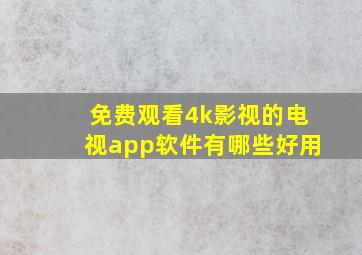 免费观看4k影视的电视app软件有哪些好用